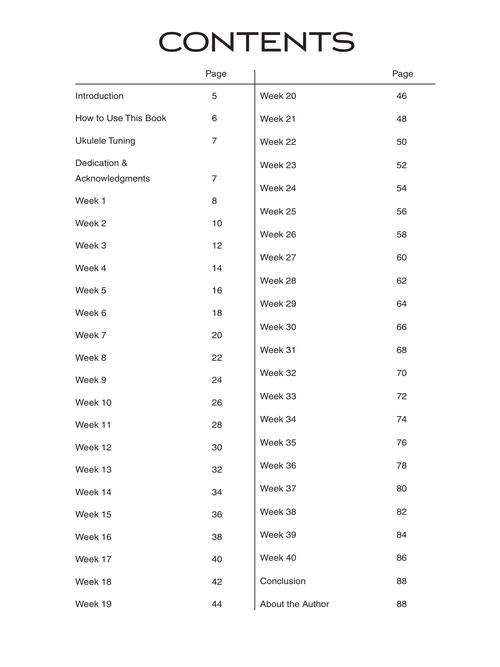 CONTENTS

| | Page |
|---|---|
| Introduction | 5 |
| How to Use This Book | 6 |
| Ukulele Tuning | 7 |
| Dedication & Acknowledgments | 7 |
| Week 1 | 8 |
| Week 2 | 10 |
| Week 3 | 12 |
| Week 4 | 14 |
| Week 5 | 16 |
| Week 6 | 18 |
| Week 7 | 20 |
| Week 8 | 22 |
| Week 9 | 24 |
| Week 10 | 26 |
| Week 11 | 28 |
| Week 12 | 30 |
| Week 13 | 32 |
| Week 14 | 34 |
| Week 15 | 36 |
| Week 16 | 38 |
| Week 17 | 40 |
| Week 18 | 42 |
| Week 19 | 44 |

| | Page |
|---|---|
| Week 20 | 46 |
| Week 21 | 48 |
| Week 22 | 50 |
| Week 23 | 52 |
| Week 24 | 54 |
| Week 25 | 56 |
| Week 26 | 58 |
| Week 27 | 60 |
| Week 28 | 62 |
| Week 29 | 64 |
| Week 30 | 66 |
| Week 31 | 68 |
| Week 32 | 70 |
| Week 33 | 72 |
| Week 34 | 74 |
| Week 35 | 76 |
| Week 36 | 78 |
| Week 37 | 80 |
| Week 38 | 82 |
| Week 39 | 84 |
| Week 40 | 86 |
| Conclusion | 88 |
| About the Author | 88 |